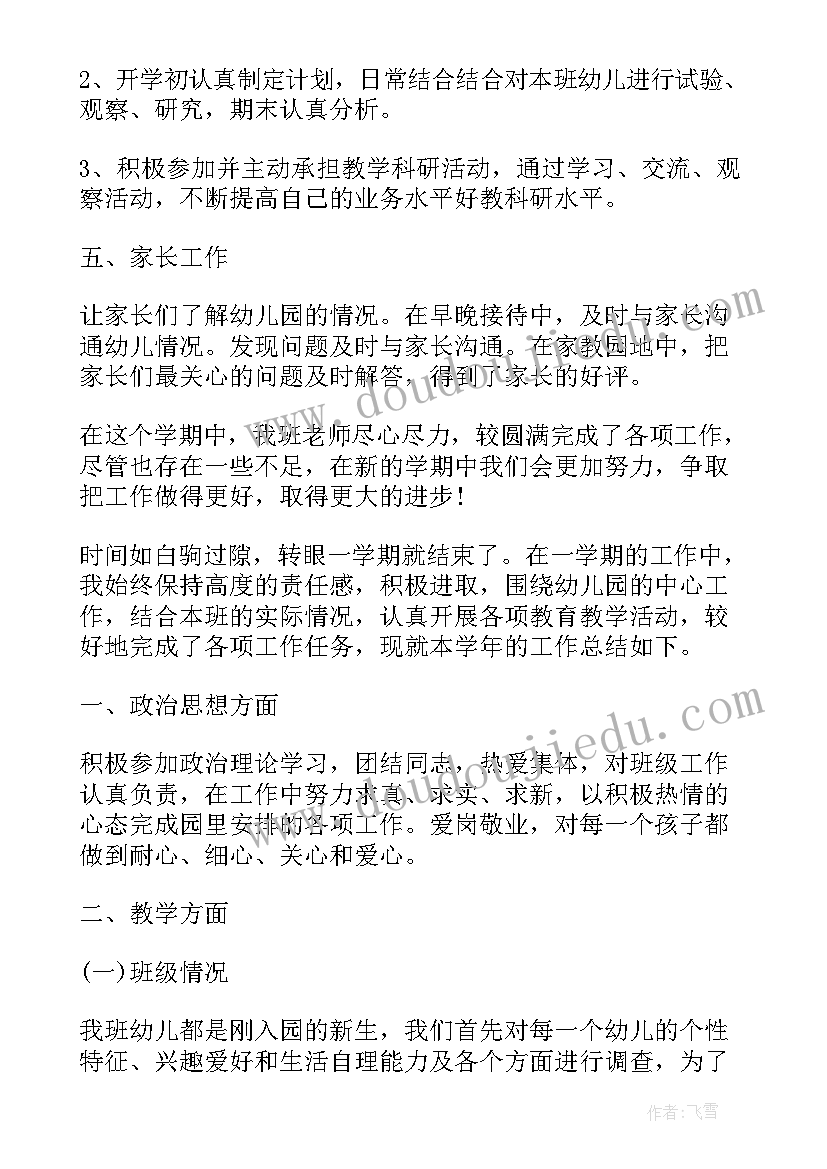 2、开学初认真制定计划，日常结合结合对本班幼儿进行试验、观察、研究，期末认真分析。

3、积极参加并主动承担教学科研活动，通过学习、交流、观察活动，不断提高自己的业务水平好教科研水平。

五、家长工作

让家长们了解幼儿园的情况。在早晚接待中，及时与家长沟通幼儿情况。发现问题及时与家长沟通。在家教园地中，把家长们最关心的问题及时解答，得到了家长的好评。

在这个学期中，我班老师尽心尽力，较圆满完成了各项工作，尽管也存在一些不足，在新的学期中我们会更加努力，争取把工作做得更好，取得更大的进步！

时间如白驹过隙，转眼一学期就结束了。在一学期的工作中，我始终保持高度的责任感，积极进取，围绕幼儿园的中心工作，结合本班的实际情况，认真开展各项教育教学活动，较好地完成了各项工作任务，现就本学年的工作总结如下。

一、政治思想方面

积极参加政治理论学习，团结同志，热爱集体，对班级工作认真负责，在工作中努力求真、求实、求新，以积极热情的心态完成园里安排的各项工作。爱岗敬业，对每一个孩子都做到耐心、细心、关心和爱心。

二、教学方面

(一)班级情况

我班幼儿都是刚入园的新生，我们首先对每一个幼儿的个性特征、兴趣爱好和生活自理能力及各个方面进行调查，为了

www.doudoujiedu.com

作者：飞雪